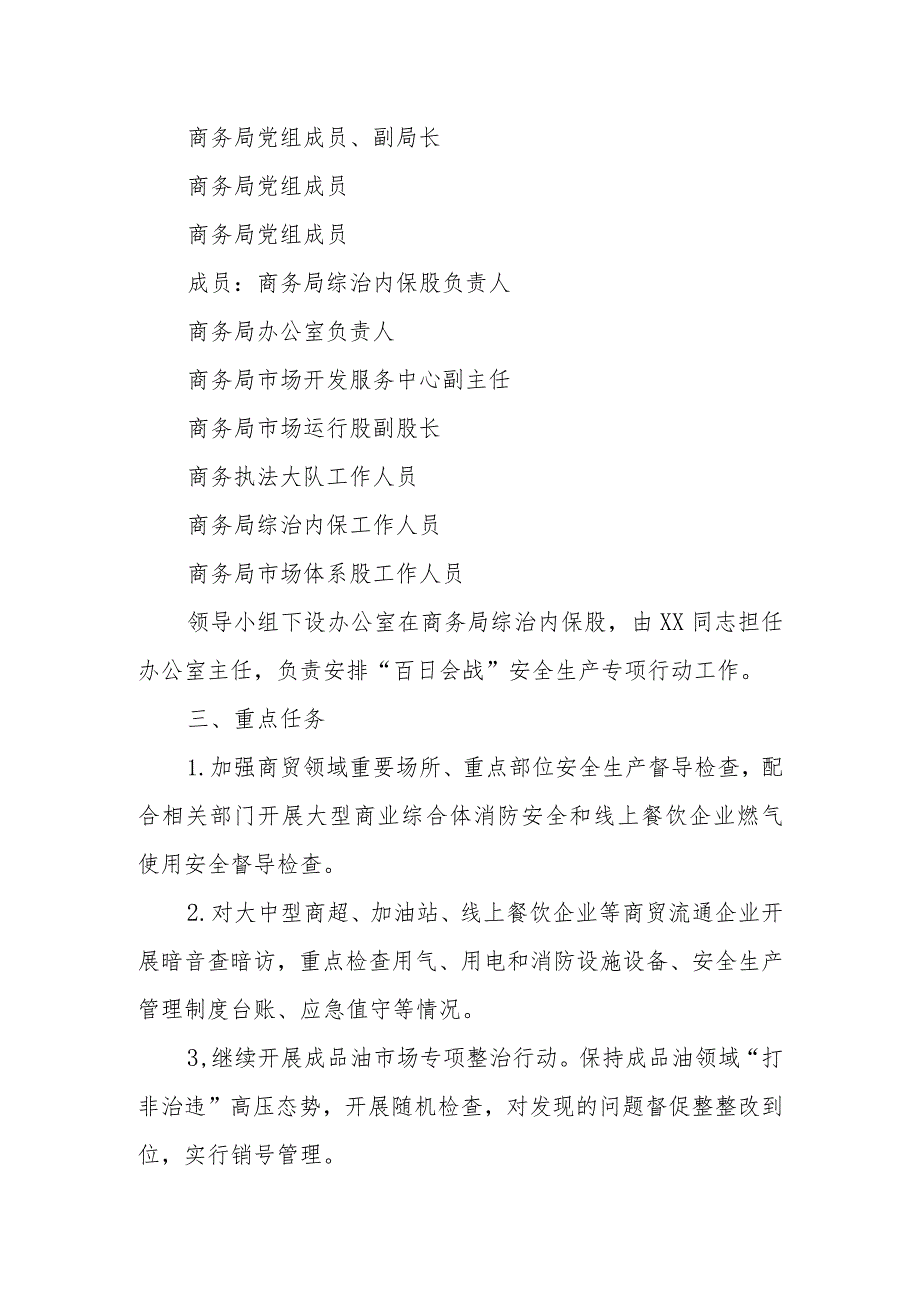 商务局党组成员、副局长

商务局党组成员

商务局党组成员

成员：商务局综治内保股负责人

商务局办公室负责人

商务局市场开发服务中心副主任

商务局市场运行股副股长

商务执法大队工作人员

商务局综治内保工作人员

商务局市场体系股工作人员

领导小组下设办公室在商务局综治内保股，由XX同志担任办公室主任，负责安排“百日会战”安全生产专项行动工作。

三、重点任务

1.加强商贸领域重要场所、重点部位安全生产督导检查，配合相关部门开展大型商业综合体消防安全和线上餐饮企业燃气使用安全督导检查。

2.对大中型商超、加油站、线上餐饮企业等商贸流通企业开展暗音查暗访，重点检查用气、用电和消防设施设备、安全生产管理制度台账、应急值守等情况。

3,继续开展成品油市场专项整治行动。保持成品油领域“打非治违”高压态势，开展随机检查，对发现的问题督促整整改到位，实行销号管理。